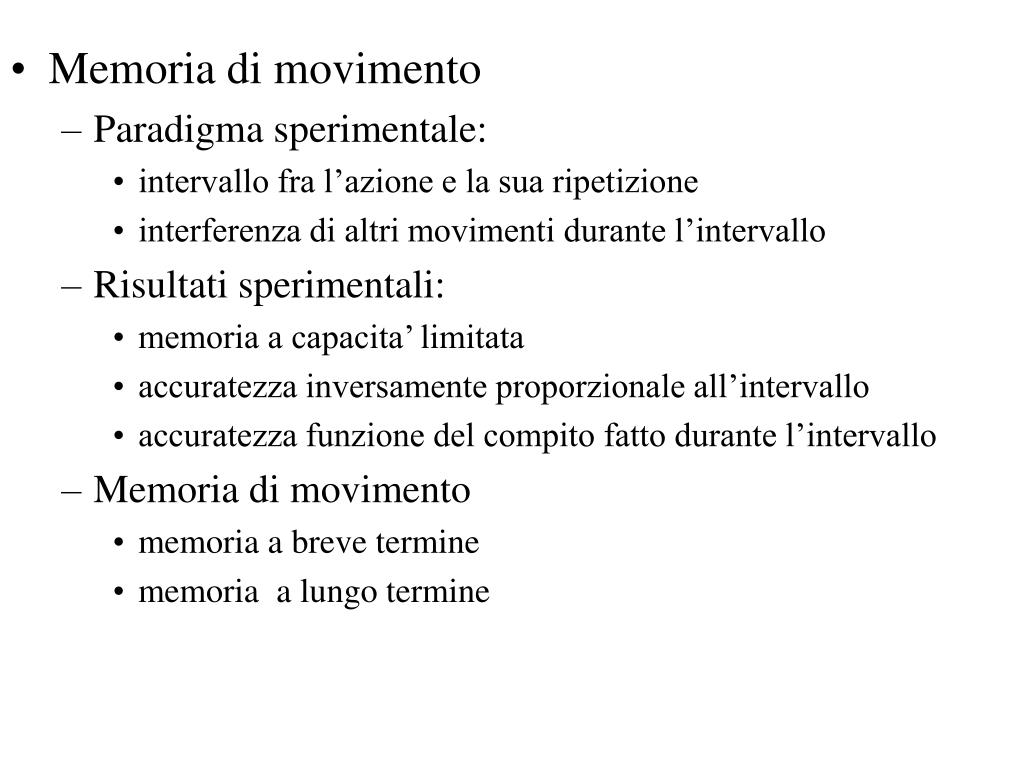 • Memoria di movimento
– Paradigma sperimentale:
• intervallo fra l’azione e la sua ripetizione
• interferenza di altri movimenti durante l’intervallo
– Risultati sperimentali:
• memoria a capacita’ limitata
• accuratezza inversamente proporzionale all’intervallo
• accuratezza funzione del compito fatto durante l’intervallo
– Memoria di movimento
• memoria a breve termine
• memoria  a lungo termine